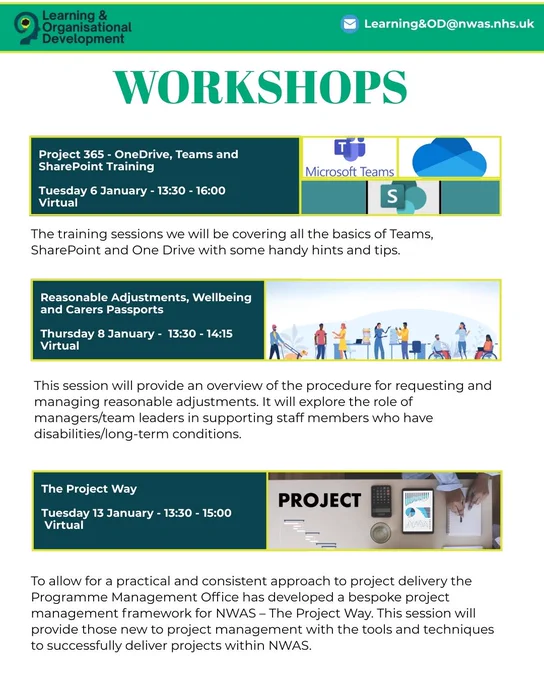 Learning & Organisational Development

Learning&OD@nwas.nhs.uk

WORKSHOPS

Project 365 - OneDrive, Teams and SharePoint Training

Tuesday 6 January - 13:30 - 16:00
Virtual

Microsoft Teams

S

The training sessions we will be covering all the basics of Teams, SharePoint and One Drive with some handy hints and tips.

Reasonable Adjustments, Wellbeing and Carers Passports

Thursday 8 January - 13:30 - 14:15
Virtual

This session will provide an overview of the procedure for requesting and managing reasonable adjustments. It will explore the role of managers/team leaders in supporting staff members who have disabilities/long-term conditions.

The Project Way

Tuesday 13 January - 13:30 - 15:00
Virtual

PROJECT

To allow for a practical and consistent approach to project delivery the Programme Management Office has developed a bespoke project management framework for NWAS – The Project Way. This session will provide those new to project management with the tools and techniques to successfully deliver projects within NWAS.